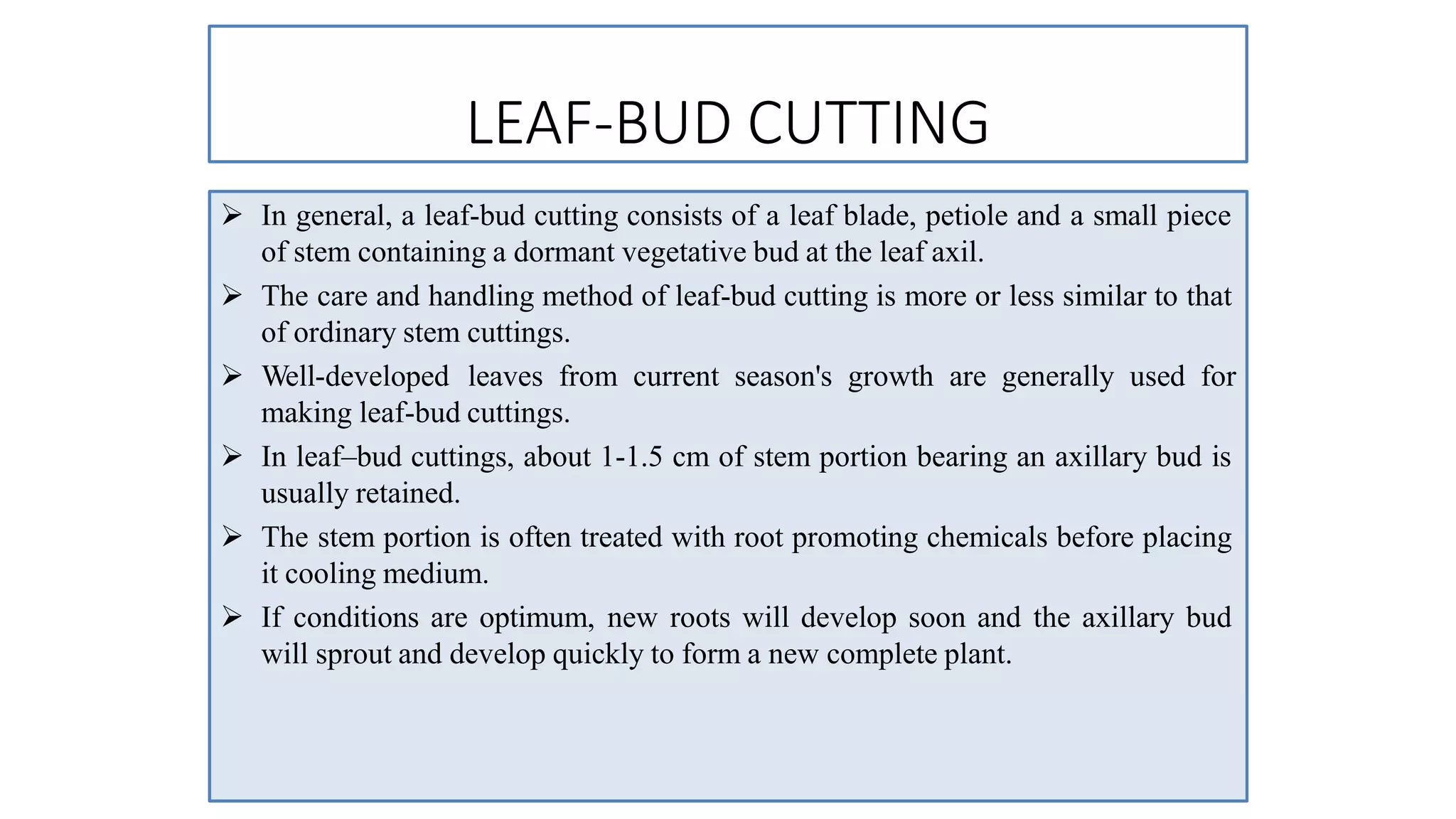 LEAF-BUD CUTTING

➢ In general, a leaf-bud cutting consists of a leaf blade, petiole and a small piece of stem containing a dormant vegetative bud at the leaf axil.

➢ The care and handling method of leaf-bud cutting is more or less similar to that of ordinary stem cuttings.

➢ Well-developed leaves from current season's growth are generally used for making leaf-bud cuttings.

➢ In leaf–bud cuttings, about 1-1.5 cm of stem portion bearing an axillary bud is usually retained.

➢ The stem portion is often treated with root promoting chemicals before placing it cooling medium.

➢ If conditions are optimum, new roots will develop soon and the axillary bud will sprout and develop quickly to form a new complete plant.